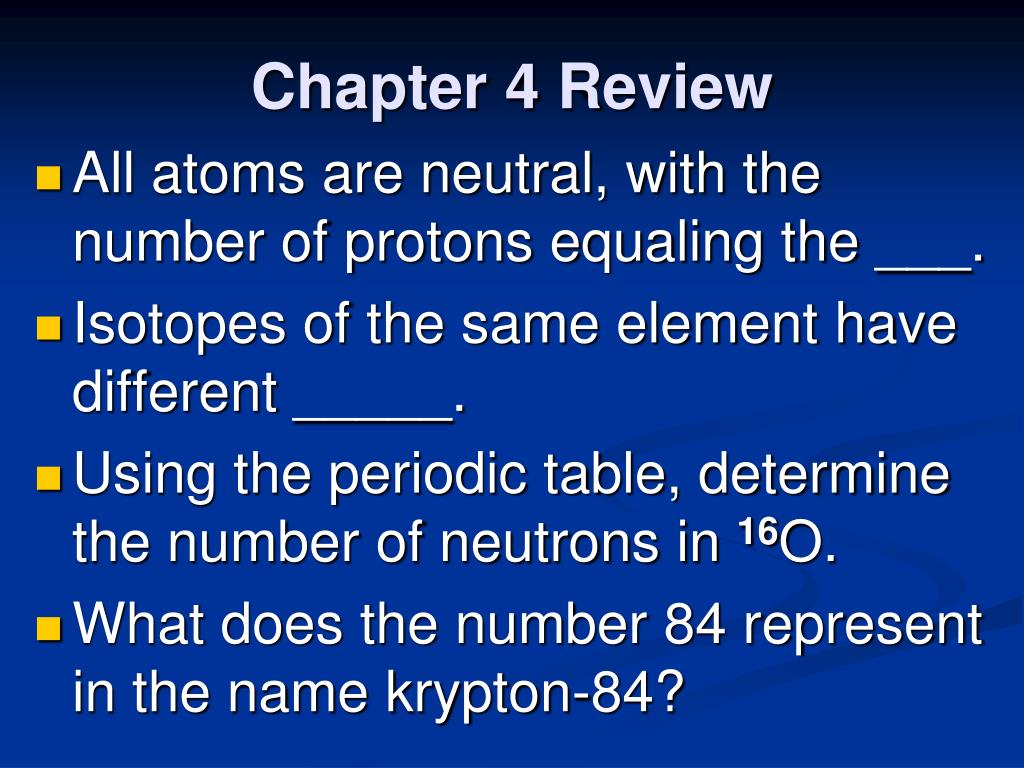 Chapter 4 Review

• All atoms are neutral, with the number of protons equaling the ____.
• Isotopes of the same element have different ____.
• Using the periodic table, determine the number of neutrons in $^{16}O$.
• What does the number 84 represent in the name krypton-84?